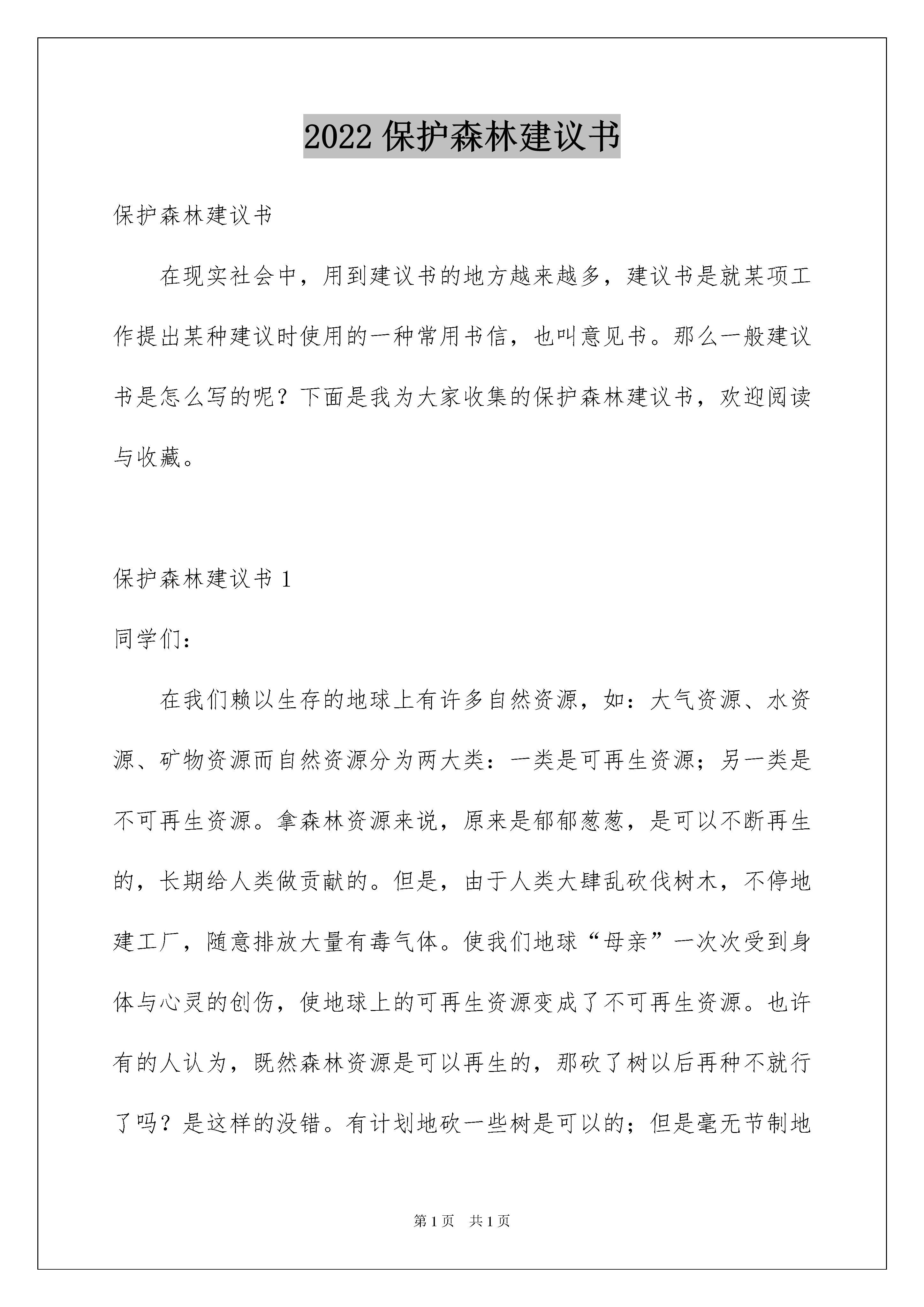 2022保护森林建议书

保护森林建议书

在现实社会中，用到建议书的地方越来越多，建议书是就某项工作提出某种建议时使用的一种常用书信，也叫意见书。那么一般建议书是怎么写的呢？下面是我为大家收集的保护森林建议书，欢迎阅读与收藏。

保护森林建议书1

同学们：

在我们赖以生存的地球上有许多自然资源，如：大气资源、水资源、矿物资源而自然资源分为两大类：一类是可再生资源；另一类是不可再生资源。拿森林资源来说，原来是郁郁葱葱，是可以不断再生的，长期给人类做贡献的。但是，由于人类大肆乱砍伐树木，不停地建工厂，随意排放大量有毒气体。使我们地球“母亲”一次次受到身体与心灵的创伤，使地球上的可再生资源变成了不可再生资源。也许有的人认为，既然森林资源是可以再生的，那砍了树以后再种不就行了吗？是这样的没错。有计划地砍一些树是可以的；但是毫无节制地

第1页 共1页